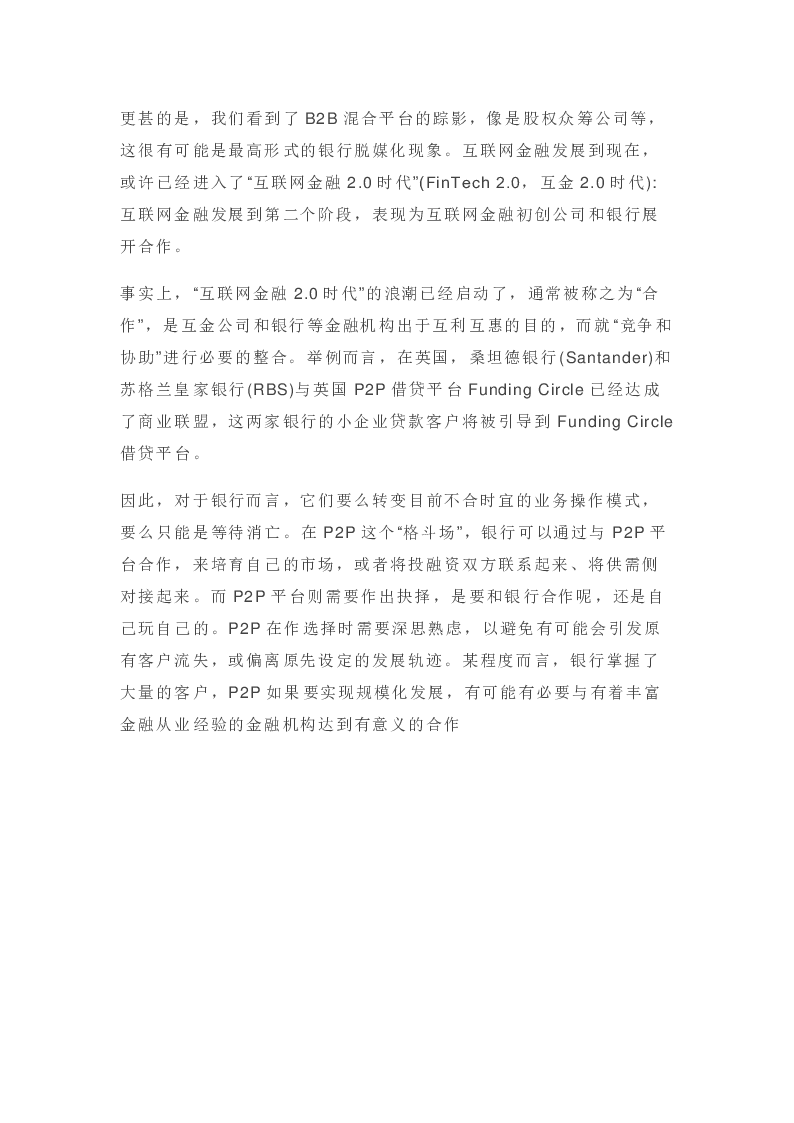 更甚的是，我们看到了B2B混合平台的踪影，像是股权众筹公司等，这很有可能是最高形式的银行脱媒化现象。互联网金融发展到现在，或许已经进入了“互联网金融2.0时代”(FinTech 2.0，互金2.0时代):互联网金融发展到第二个阶段，表现为互联网金融初创公司和银行展开合作。

事实上，“互联网金融2.0时代”的浪潮已经启动了，通常被称之为“合作”，是互金公司和银行等金融机构出于互利互惠的目的，而就“竞争和协助”进行必要的整合。举例而言，在英国，桑坦德银行(Santander)和苏格兰皇家银行(RBS)与英国P2P借贷平台Funding Circle已经达成了商业联盟，这两家银行的小企业贷款客户将被引导到Funding Circle借贷平台。

因此，对于银行而言，它们要么转变目前不合时宜的业务操作模式，要么只能是等待消亡。在P2P这个“格斗场”，银行可以通过与P2P平台合作，来培育自己的市场，或者将投融资双方联系起来、将供需侧对接起来。而P2P平台则需要作出抉择，是要和银行合作呢，还是自己玩自己的。P2P在作选择时需要深思熟虑，以避免有可能会引发原有客户流失，或偏离原先设定的发展轨迹。某程度而言，银行掌握了大量的客户，P2P如果要实现规模化发展，有可能有必要与有着丰富金融从业经验的金融机构达到有意义的合作